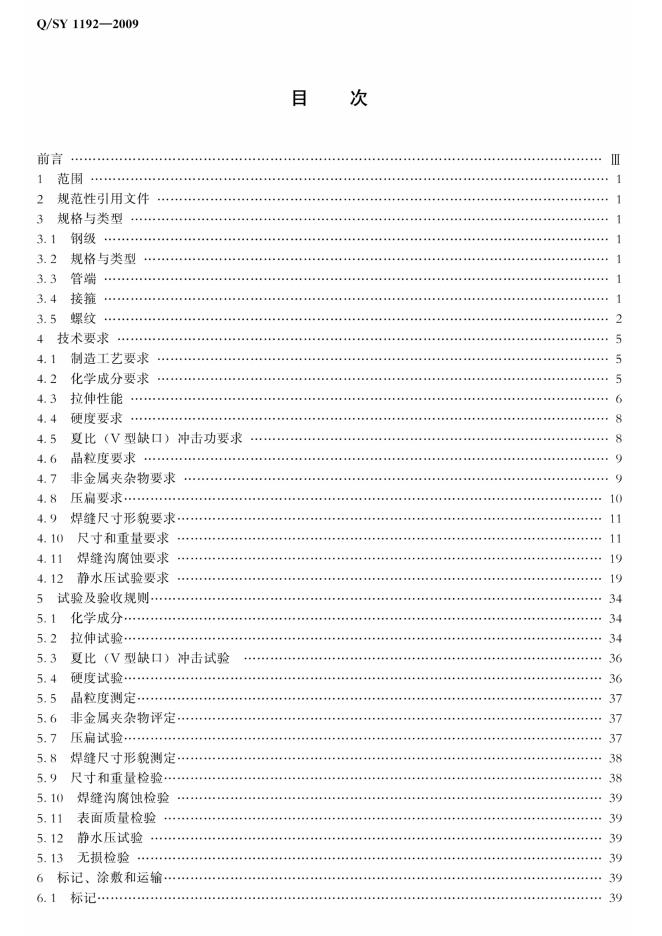 Q/SY 1192—2009

目 次

前言 Ⅲ
1 范围 1
2 规范性引用文件 1
3 规格与类型 1
3.1 钢级 1
3.2 规格与类型 1
3.3 管端 1
3.4 接箍 1
3.5 螺纹 2
4 技术要求 5
4.1 制造工艺要求 5
4.2 化学成分要求 5
4.3 拉伸性能 6
4.4 硬度要求 8
4.5 夏比（V型缺口）冲击功要求 8
4.6 晶粒度要求 9
4.7 非金属夹杂物要求 9
4.8 压扁要求 10
4.9 焊缝尺寸形貌要求 11
4.10 尺寸和重量要求 11
4.11 焊缝沟腐蚀要求 19
4.12 静水压试验要求 19
5 试验及验收规则 34
5.1 化学成分 34
5.2 拉伸试验 34
5.3 夏比（V型缺口）冲击试验 36
5.4 硬度试验 36
5.5 晶粒度测定 37
5.6 非金属夹杂物评定 37
5.7 压扁试验 37
5.8 焊缝尺寸形貌测定 38
5.9 尺寸和重量检验 38
5.10 焊缝沟腐蚀检验 39
5.11 表面质量检验 39
5.12 静水压试验 39
5.13 无损检验 39
6 标记、涂敷和运输 39
6.1 标记 39